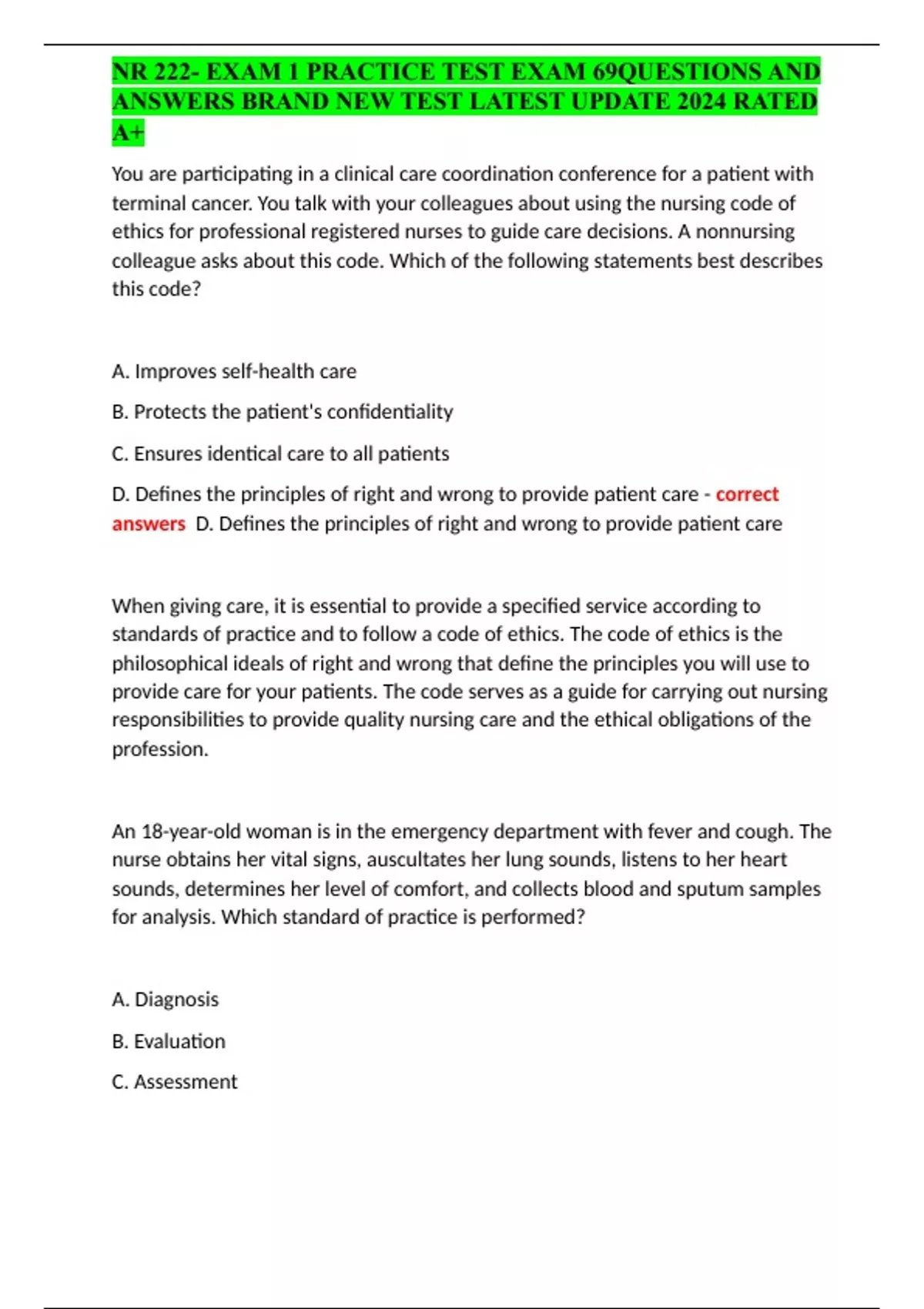 NR 222- EXAM 1 PRACTICE TEST EXAM 69QUESTIONS AND ANSWERS BRAND NEW TEST LATEST UPDATE 2024 RATED A+

You are participating in a clinical care coordination conference for a patient with terminal cancer. You talk with your colleagues about using the nursing code of ethics for professional registered nurses to guide care decisions. A nonnursing colleague asks about this code. Which of the following statements best describes this code?

A. Improves self-health care

B. Protects the patient's confidentiality

C. Ensures identical care to all patients

D. Defines the principles of right and wrong to provide patient care - correct answers D. Defines the principles of right and wrong to provide patient care

When giving care, it is essential to provide a specified service according to standards of practice and to follow a code of ethics. The code of ethics is the philosophical ideals of right and wrong that define the principles you will use to provide care for your patients. The code serves as a guide for carrying out nursing responsibilities to provide quality nursing care and the ethical obligations of the profession.

An 18-year-old woman is in the emergency department with fever and cough. The nurse obtains her vital signs, auscultates her lung sounds, listens to her heart sounds, determines her level of comfort, and collects blood and sputum samples for analysis. Which standard of practice is performed?

A. Diagnosis

B. Evaluation

C. Assessment